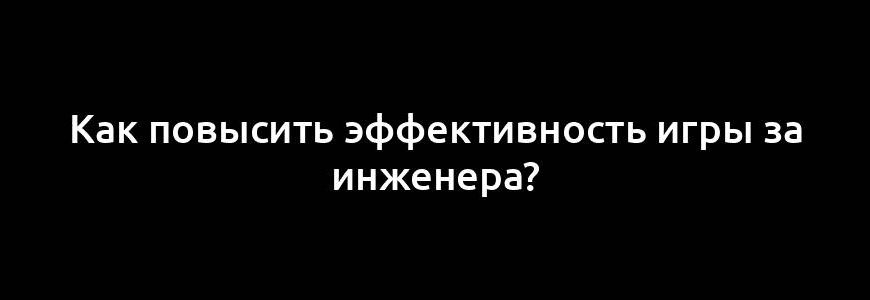 Как повысить эффективность игры за инженера?